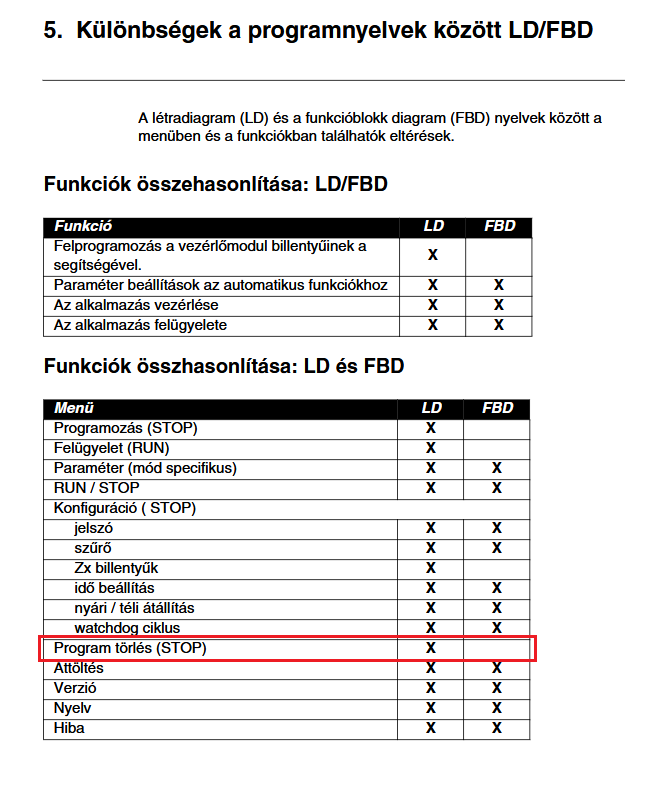 5. Különbségek a programnyelvek között LD/FBD

A létradiagram (LD) és a funkcióblokk diagram (FBD) nyelvek között a menüben és a funkciókban találhatók eltérések.

Funkciók összehasonlítása: LD/FBD

| Funkció | LD | FBD |
|---|---|---|
| Felprogramozás a vezérlőmodul billentyűinek a segítségével. | X | |
| Paraméter beállítások az automatikus funkciókhoz | X | X |
| Az alkalmazás vezérlése | X | X |
| Az alkalmazás felügyelete | X | X |

Funkciók összhasonlítása: LD és FBD

| Menü | LD | FBD |
|---|---|---|
| Programozás (STOP) | X | |
| Felügyelet (RUN) | X | |
| Paraméter (mód specifikus) | X | X |
| RUN / STOP | X | X |
| Konfiguráció ( STOP) | | |
| jelszó | X | X |
| szűrő | X | X |
| Zx billentyűk | X | |
| idő beállítás | X | X |
| nyári / téli átállítás | X | X |
| watchdog ciklus | X | X |
| Program törlés (STOP) | X | |
| Áttöltés | X | X |
| Verzió | X | X |
| Nyelv | X | X |
| Hiba | X | X |